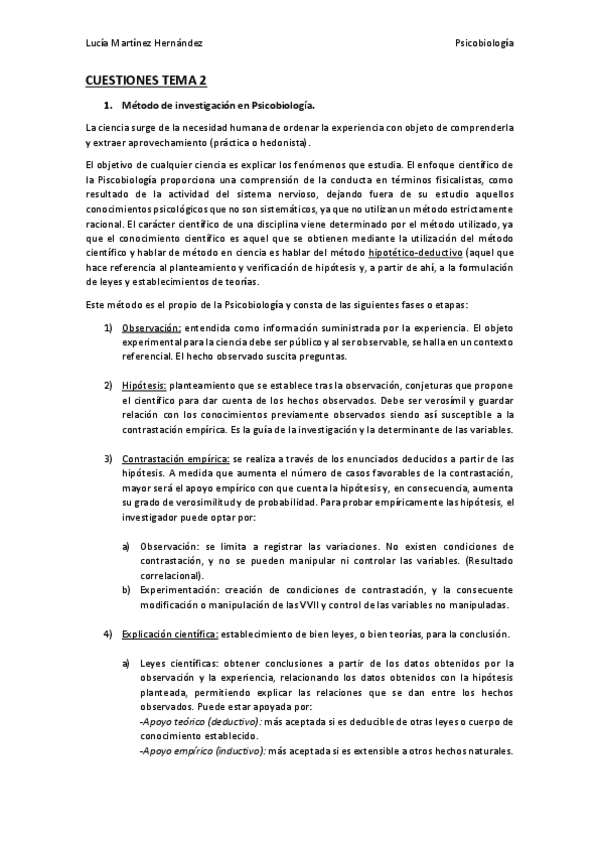 Lucía Martínez Hernández Psicobiología

CUESTIONES TEMA 2

1. Método de investigación en Psicobiología.

La ciencia surge de la necesidad humana de ordenar la experiencia con objeto de comprenderla y extraer aprovechamiento (práctica o hedonista).

El objetivo de cualquier ciencia es explicar los fenómenos que estudia. El enfoque científico de la Piscobiología proporciona una comprensión de la conducta en términos fisicalistas, como resultado de la actividad del sistema nervioso, dejando fuera de su estudio aquellos conocimientos psicológicos que no son sistemáticos, ya que no utilizan un método estrictamente racional. El carácter científico de una disciplina viene determinado por el método utilizado, ya que el conocimiento científico es aquel que se obtienen mediante la utilización del método científico y hablar de método en ciencia es hablar del método hipotético-deductivo (aquel que hace referencia al planteamiento y verificación de hipótesis y, a partir de ahí, a la formulación de leyes y establecimientos de teorías.

Este método es el propio de la Psicobiología y consta de las siguientes fases o etapas:

1) Observación: entendida como información suministrada por la experiencia. El objeto experimental para la ciencia debe ser público y al ser observable, se halla en un contexto referencial. El hecho observado suscita preguntas.

2) Hipótesis: planteamiento que se establece tras la observación, conjeturas que propone el científico para dar cuenta de los hechos observados. Debe ser verosímil y guardar relación con los conocimientos previamente observados siendo así susceptible a la contrastación empírica. Es la guía de la investigación y la determinante de las variables.

3) Contrastación empírica: se realiza a través de los enunciados deducidos a partir de las hipótesis. A medida que aumenta el número de casos favorables de la contrastación, mayor será el apoyo empírico con que cuenta la hipótesis y, en consecuencia, aumenta su grado de verosimilitud y de probabilidad. Para probar empíricamente las hipótesis, el investigador puede optar por:

a) Observación: se limita a registrar las variaciones. No existen condiciones de contrastación, y no se pueden manipular ni controlar las variables. (Resultado correlacional).
b) Experimentación: creación de condiciones de contrastación, y la consecuente modificación o manipulación de las VVII y control de las variables no manipuladas.

4) Explicación científica: establecimiento de bien leyes, o bien teorías, para la conclusión.

a) Leyes científicas: obtener conclusiones a partir de los datos obtenidos por la observación y la experiencia, relacionando los datos obtenidos con la hipótesis planteada, permitiendo explicar las relaciones que se dan entre los hechos observados. Puede estar apoyada por:
-Apoyo teórico (deductivo): más aceptada si es deducible de otras leyes o cuerpo de conocimiento establecido.
-Apoyo empírico (inductivo): más aceptada si es extensible a otros hechos naturales.